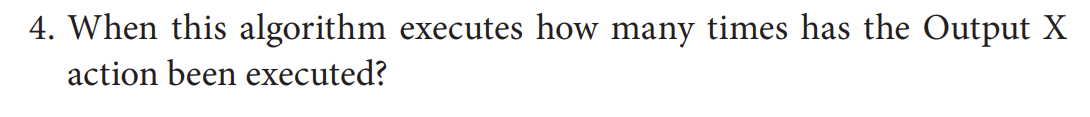 4. When this algorithm executes how many times has the Output X action been executed?